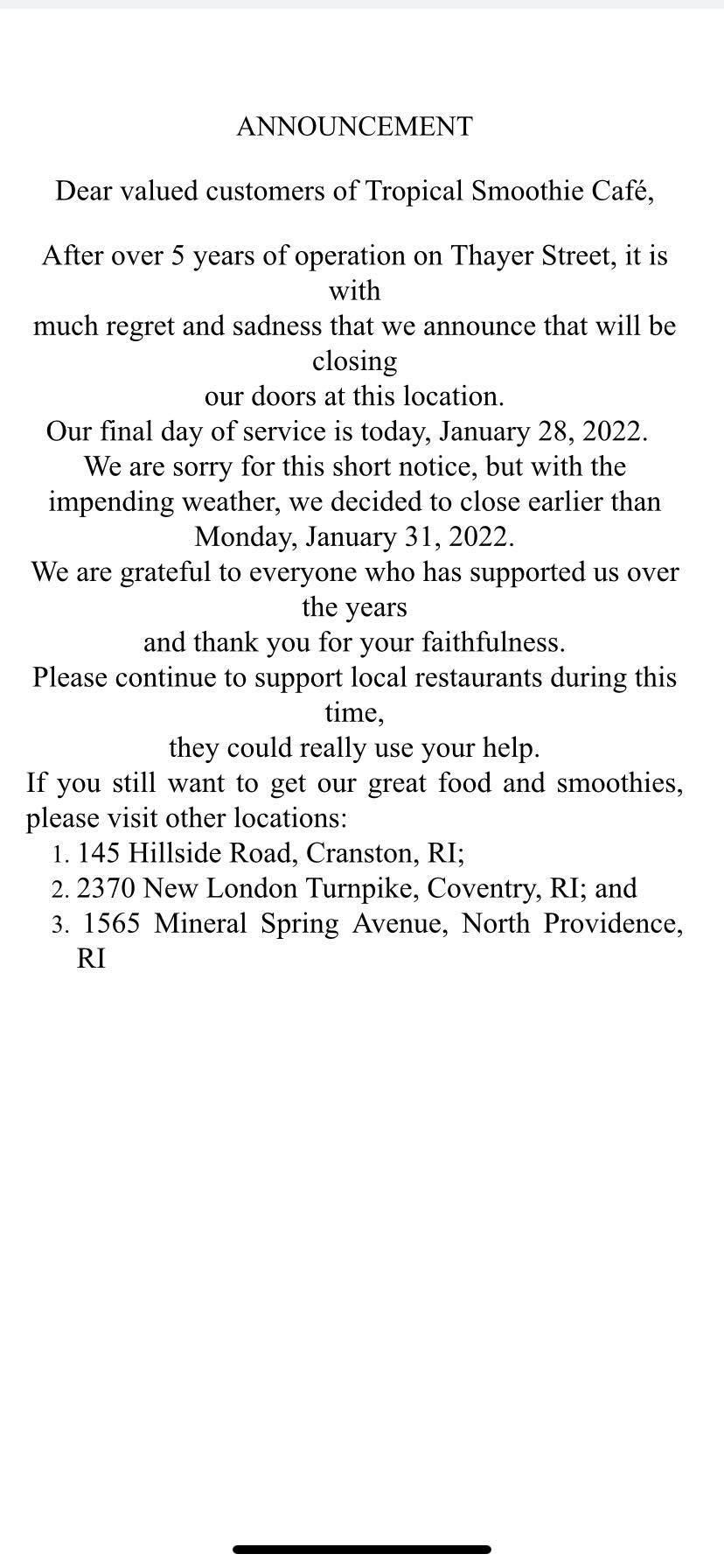 ANNOUNCEMENT

Dear valued customers of Tropical Smoothie Café,

After over 5 years of operation on Thayer Street, it is with much regret and sadness that we announce that will be closing our doors at this location.
Our final day of service is today, January 28, 2022.
We are sorry for this short notice, but with the impending weather, we decided to close earlier than Monday, January 31, 2022.
We are grateful to everyone who has supported us over the years and thank you for your faithfulness.
Please continue to support local restaurants during this time, they could really use your help.
If you still want to get our great food and smoothies, please visit other locations:
1. 145 Hillside Road, Cranston, RI;
2. 2370 New London Turnpike, Coventry, RI; and
3. 1565 Mineral Spring Avenue, North Providence, RI